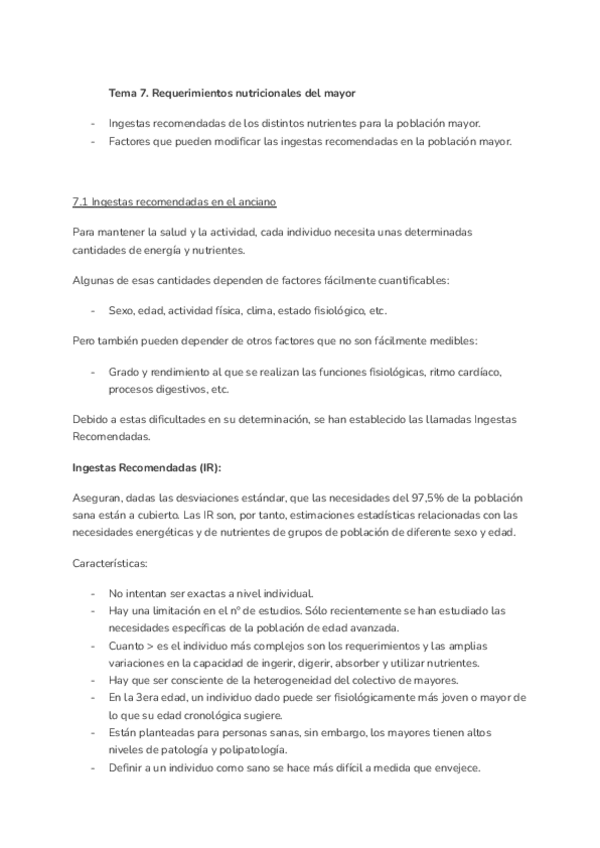 Tema 7. Requerimientos nutricionales del mayor

- Ingestas recomendadas de los distintos nutrientes para la población mayor.
- Factores que pueden modificar las ingestas recomendadas en la población mayor.

7.1 Ingestas recomendadas en el anciano

Para mantener la salud y la actividad, cada individuo necesita unas determinadas cantidades de energía y nutrientes.

Algunas de esas cantidades dependen de factores fácilmente cuantificables:

- Sexo, edad, actividad física, clima, estado fisiológico, etc.

Pero también pueden depender de otros factores que no son fácilmente medibles:

- Grado y rendimiento al que se realizan las funciones fisiológicas, ritmo cardíaco, procesos digestivos, etc.

Debido a estas dificultades en su determinación, se han establecido las llamadas Ingestas Recomendadas.

Ingestas Recomendadas (IR):

Aseguran, dadas las desviaciones estándar, que las necesidades del 97,5% de la población sana están a cubierto. Las IR son, por tanto, estimaciones estadísticas relacionadas con las necesidades energéticas y de nutrientes de grupos de población de diferente sexo y edad.

Características:

- No intentan ser exactas a nivel individual.
- Hay una limitación en el nº de estudios. Sólo recientemente se han estudiado las necesidades específicas de la población de edad avanzada.
- Cuanto > es el individuo más complejos son los requerimientos y las amplias variaciones en la capacidad de ingerir, digerir, absorber y utilizar nutrientes.
- Hay que ser consciente de la heterogeneidad del colectivo de mayores.
- En la 3era edad, un individuo dado puede ser fisiológicamente más joven o mayor de lo que su edad cronológica sugiere.
- Están planteadas para personas sanas, sin embargo, los mayores tienen altos niveles de patología y polipatología.
- Definir a un individuo como sano se hace más difícil a medida que envejece.